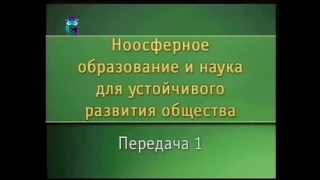 Ноосферное образование и наука для устойчивого развития общества

Передача 1